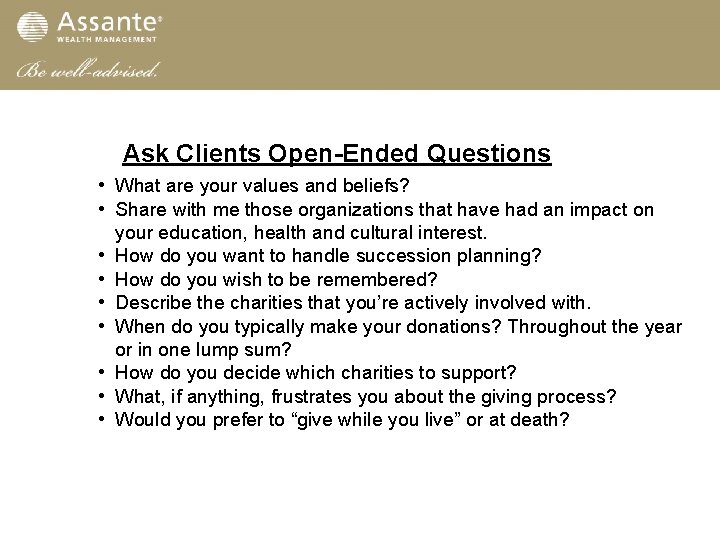 Assante®
WEALTH MANAGEMENT
Be well-advised.

Ask Clients Open-Ended Questions

• What are your values and beliefs?
• Share with me those organizations that have had an impact on your education, health and cultural interest.
• How do you want to handle succession planning?
• How do you wish to be remembered?
• Describe the charities that you're actively involved with.
• When do you typically make your donations? Throughout the year or in one lump sum?
• How do you decide which charities to support?
• What, if anything, frustrates you about the giving process?
• Would you prefer to "give while you live" or at death?